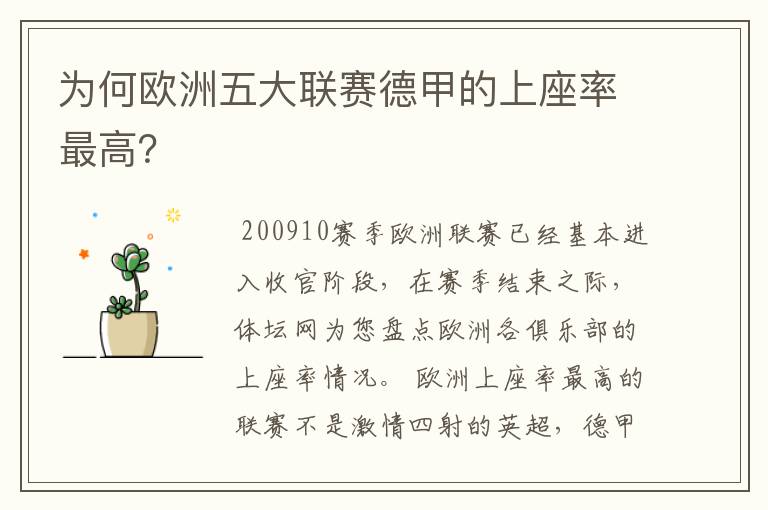 为何欧洲五大联赛德甲的上座率最高?

200910赛季欧洲联赛已经基本进入收官阶段，在赛季结束之际，体坛网为您盘点欧洲各俱乐部的上座率情况。欧洲上座率最高的联赛不是激情四射的英超，德甲